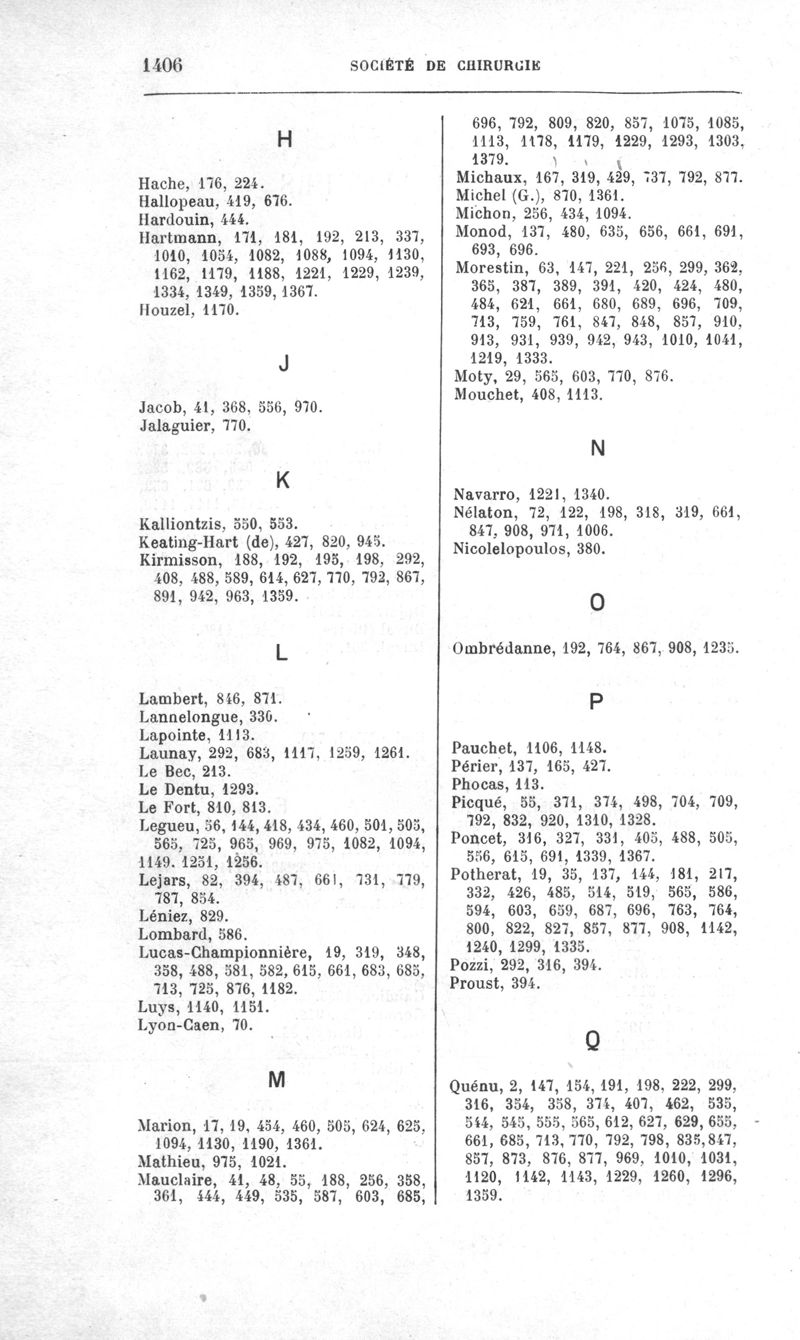 1406 SOCIÉTÉ DE CHIRURGIE

H

Hache, 176, 224.
Hallopeau, 419, 676.
Hardouin, 444.
Hartmann, 171, 181, 192, 213, 337, 1010, 1054, 1082, 1088, 1094, 1130, 1162, 1179, 1188, 1221, 1229, 1239, 1334, 1349, 1359, 1367.
Houzel, 1170.

J

Jacob, 41, 368, 556, 970.
Jalaguier, 770.

K

Kalliontzis, 550, 553.
Keating-Hart (de), 427, 820, 945.
Kirmisson, 188, 192, 195, 198, 292, 408, 488, 589, 614, 627, 770, 792, 867, 891, 942, 963, 1359.

L

Lambert, 846, 871.
Lannelongue, 336.
Lapointe, 1113.
Launay, 292, 683, 1117, 1259, 1261.
Le Bec, 213.
Le Dentu, 1293.
Le Fort, 810, 813.
Legueu, 56, 144, 418, 434, 460, 501, 505, 565, 725, 965, 969, 975, 1082, 1094, 1149, 1251, 1256.
Lejars, 82, 394, 487, 661, 731, 779, 787, 854.
Léniez, 829.
Lombard, 586.
Lucas-Championnière, 19, 319, 348, 358, 488, 581, 582, 615, 661, 683, 685, 713, 725, 876, 1182.
Luys, 1140, 1151.
Lyon-Caen, 70.

M

Marion, 17, 19, 454, 460, 505, 624, 625, 1094, 1130, 1190, 1361.
Mathieu, 975, 1021.
Mauclaire, 41, 48, 55, 188, 256, 358, 361, 444, 449, 535, 587, 603, 685, 696, 792, 809, 820, 857, 1075, 1085, 1113, 1178, 1179, 1229, 1293, 1303, 1379.
Michaux, 167, 319, 429, 737, 792, 877.
Michel (G.), 870, 1361.
Michon, 256, 434, 1094.
Monod, 137, 480, 635, 656, 661, 691, 693, 696.
Morestin, 63, 147, 221, 256, 299, 362, 365, 387, 389, 391, 420, 424, 480, 484, 621, 661, 680, 689, 696, 709, 713, 759, 761, 847, 848, 857, 910, 913, 931, 939, 942, 943, 1010, 1041, 1219, 1333.
Moty, 29, 565, 603, 770, 876.
Mouchet, 408, 1113.

N

Navarro, 1221, 1340.
Nélaton, 72, 122, 198, 318, 319, 661, 847, 908, 971, 1006.
Nicolelopoulos, 380.

O

Ombrédanne, 192, 764, 867, 908, 1235.

P

Pauchet, 1106, 1148.
Périer, 137, 165, 427.
Phocas, 113.
Picqué, 55, 371, 374, 498, 704, 709, 792, 832, 920, 1310, 1328.
Poncet, 316, 327, 331, 405, 488, 505, 556, 615, 691, 1339, 1367.
Potherat, 19, 35, 137, 144, 181, 217, 332, 426, 485, 514, 519, 565, 586, 594, 603, 659, 687, 696, 763, 764, 800, 822, 827, 857, 877, 908, 1142, 1240, 1299, 1335.
Pozzi, 292, 316, 394.
Proust, 394.

Q

Quénu, 2, 147, 154, 191, 198, 222, 299, 316, 354, 358, 374, 407, 462, 535, 544, 545, 555, 565, 612, 627, 629, 655, 661, 685, 713, 770, 792, 798, 835, 847, 857, 873, 876, 877, 969, 1010, 1031, 1120, 1142, 1143, 1229, 1260, 1296, 1359.